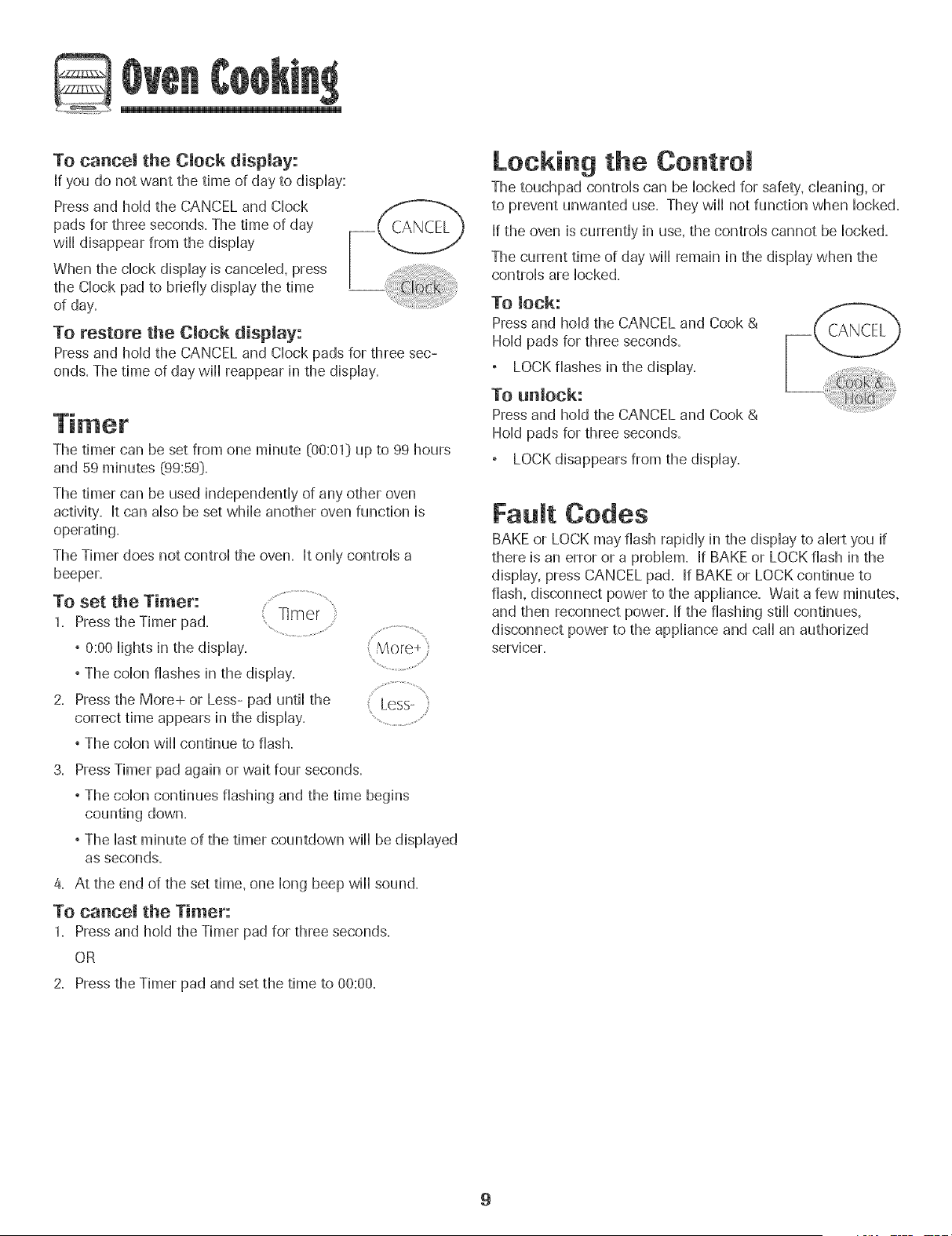 Oven Cooking

To cancel the Clock display:
If you do not want the time of day to display:

Press and hold the CANCEL and Clock pads for three seconds. The time of day will disappear from the display

When the clock display is canceled, press the Clock pad to briefly display the time of day.

CANCEL

Clock

To restore the Clock display:
Press and hold the CANCEL and Clock pads for three seconds. The time of day will reappear in the display.

Timer
The timer can be set from one minute (00:01) up to 99 hours and 59 minutes (99:59).

The timer can be used independently of any other oven activity. It can also be set while another oven function is operating.

The Timer does not control the oven. It only controls a beeper.

To set the Timer:
1. Press the Timer pad.
• 0:00 lights in the display.
• The colon flashes in the display.
2. Press the More+ or Less- pad until the correct time appears in the display.
• The colon will continue to flash.
3. Press Timer pad again or wait four seconds.
• The colon continues flashing and the time begins counting down.
• The last minute of the timer countdown will be displayed as seconds.
4. At the end of the set time, one long beep will sound.

Timer

More+

Less-

To cancel the Timer:
1. Press and hold the Timer pad for three seconds.
OR
2. Press the Timer pad and set the time to 00:00.

Locking the Control
The touchpad controls can be locked for safety, cleaning, or to prevent unwanted use. They will not function when locked.

If the oven is currently in use, the controls cannot be locked.

The current time of day will remain in the display when the controls are locked.

To lock:
Press and hold the CANCEL and Cook & Hold pads for three seconds.
• LOCK flashes in the display.

To unlock:
Press and hold the CANCEL and Cook & Hold pads for three seconds.
• LOCK disappears from the display.

CANCEL

Cook & Hold

Fault Codes
BAKE or LOCK may flash rapidly in the display to alert you if there is an error or a problem. If BAKE or LOCK flash in the display, press CANCEL pad. If BAKE or LOCK continue to flash, disconnect power to the appliance. Wait a few minutes, and then reconnect power. If the flashing still continues, disconnect power to the appliance and call an authorized servicer.

9